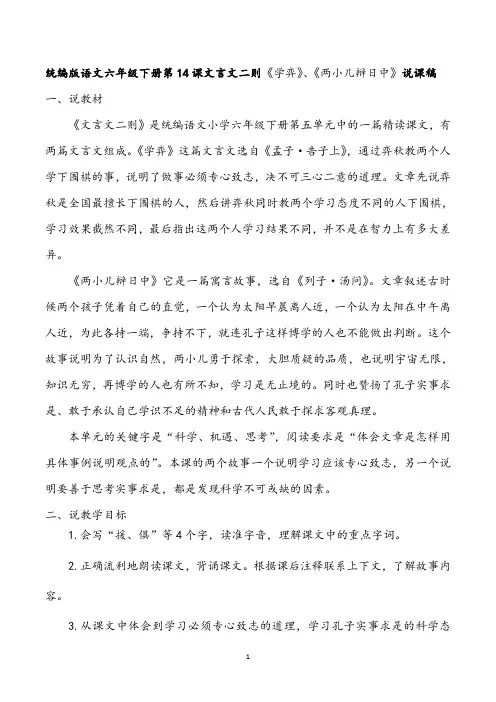 统编版语文六年级下册第14课文言文二则《学弈》、《两小儿辩日中》说课稿

一、说教材

《文言文二则》是统编语文小学六年级下册第五单元中的一篇精读课文，有两篇文言文组成。《学弈》这篇文言文选自《孟子·告子上》，通过弈秋教两个人学下围棋的事，说明了做事必须专心致志，决不可三心二意的道理。文章先说弈秋是全国最擅长下围棋的人，然后讲弈秋同时教两个学习态度不同的人下围棋，学习效果截然不同，最后指出这两个人学习结果不同，并不是在智力上有多大差异。

《两小儿辩日中》它是一篇寓言故事，选自《列子·汤问》。文章叙述古时候两个孩子凭着自己的直觉，一个认为太阳早晨离人近，一个认为太阳在中午离人近，为此各持一端，争持不下，就连孔子这样博学的人也不能做出判断。这个故事说明为了认识自然，两小儿勇于探索，大胆质疑的品质，也说明宇宙无限，知识无穷，再博学的人也有所不知，学习是无止境的。同时也赞扬了孔子实事求是、敢于承认自己学识不足的精神和古代人民敢于探求客观真理。

本单元的关键字是“科学、机遇、思考”，阅读要求是“体会文章是怎样用具体事例说明观点的”。本课的两个故事一个说明学习应该专心致志，另一个说明要善于思考实事求是，都是发现科学不可或缺的因素。

二、说教学目标

1. 会写“援、俱”等4个字，读准字音，理解课文中的重点字词。

2. 正确流利地朗读课文，背诵课文。根据课后注释联系上下文，了解故事内容。

3. 从课文中体会到学习必须专心致志的道理，学习孔子实事求是的科学态

1